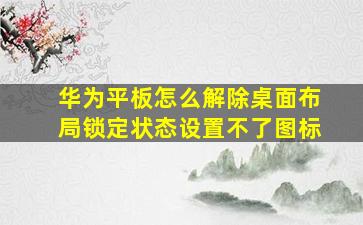 华为平板怎么解除桌面布局锁定状态设置不了图标